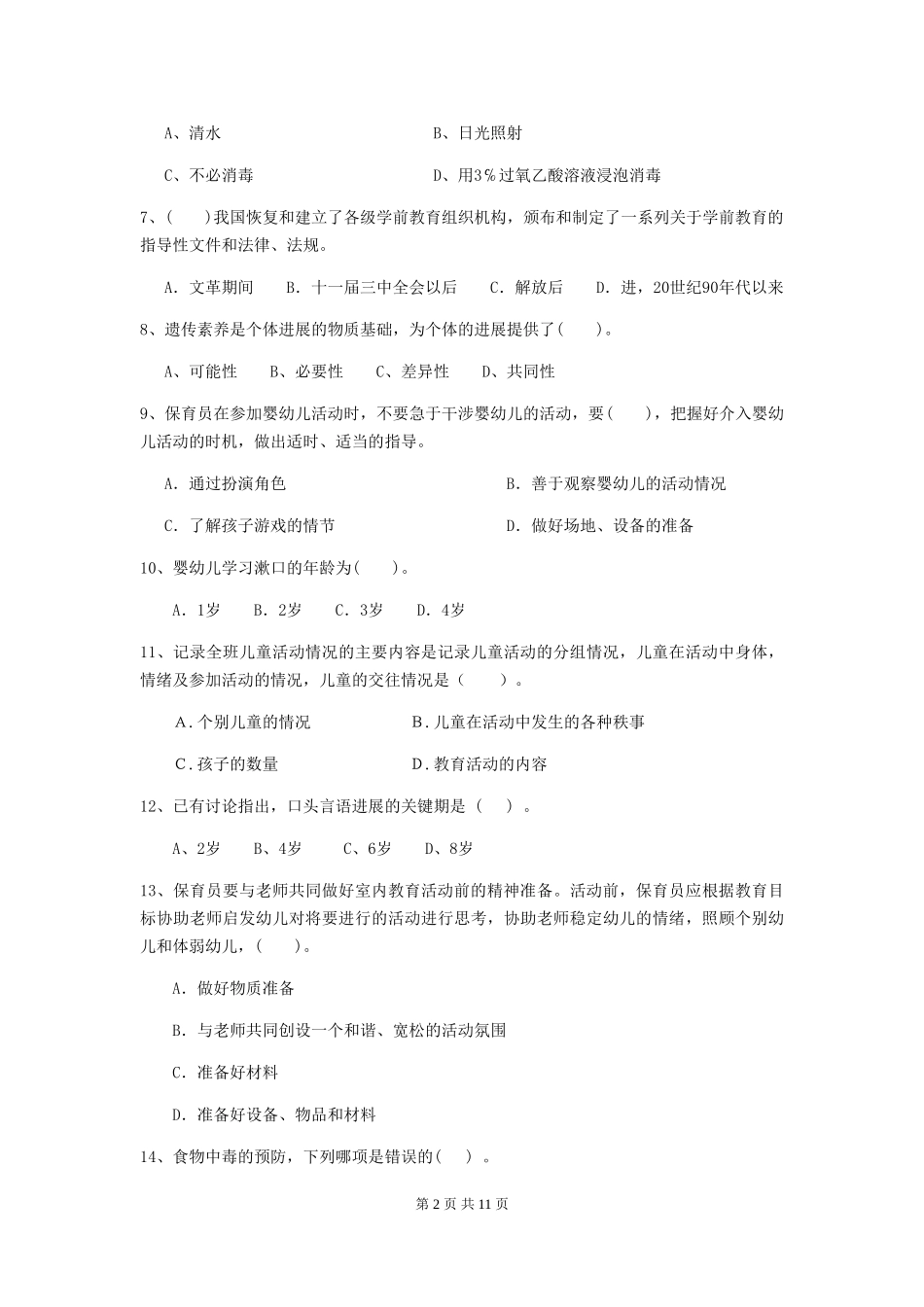 A、清水　　　　　　　　　　　　　　B、日光照射

C、不必消毒　　　　　　　　　　　　D、用3%过氧乙酸溶液浸泡消毒

7、(　　)我国恢复和建立了各级学前教育组织机构，颁布和制定了一系列关于学前教育的指导性文件和法律、法规。

A. 文革期间　　B. 十一届三中全会以后　　C. 解放后　　D. 进，20世纪90年代以来

8、遗传素养是个体进展的物质基础，为个体的进展提供了(　　)。

A、可能性　　B、必要性　　C、差异性　　D、共同性

9、保育员在参加婴幼儿活动时，不要急于干涉婴幼儿的活动，要(　　)，把握好介入婴幼儿活动的时机，做出适时、适当的指导。

A. 通过扮演角色　　　　　　　　　　B. 善于观察婴幼儿的活动情况

C. 了解孩子游戏的情节　　　　　　　D. 做好场地、设备的准备

10、婴幼儿学习漱口的年龄为(　　)。

A. 1岁　　B. 2岁　　C. 3岁　　D. 4岁

11、记录全班儿童活动情况的主要内容是记录儿童活动的分组情况，儿童在活动中身体，情绪及参加活动的情况，儿童的交往情况是（　　）。

A.个别儿童的情况　　　　　　　　B.儿童在活动中发生的各种秩事

C.孩子的数量　　　　　　　　　　D.教育活动的内容

12、已有讨论指出，口头言语进展的关键期是（　）。

A、2岁　　B、4岁　　C、6岁　　D、8岁

13、保育员要与老师共同做好室内教育活动前的精神准备。活动前，保育员应根据教育目标协助老师启发幼儿对将要进行的活动进行思考，协助老师稳定幼儿的情绪，照顾个别幼儿和体弱幼儿，(　　)。

A. 做好物质准备

B. 与老师共同创设一个和谐、宽松的活动氛围

C. 准备好材料

D. 准备好设备、物品和材料

14、食物中毒的预防，下列哪项是错误的(　)。

第 2 页 共 11 页